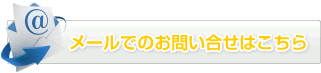 @

メールでのお問い合せはこちら